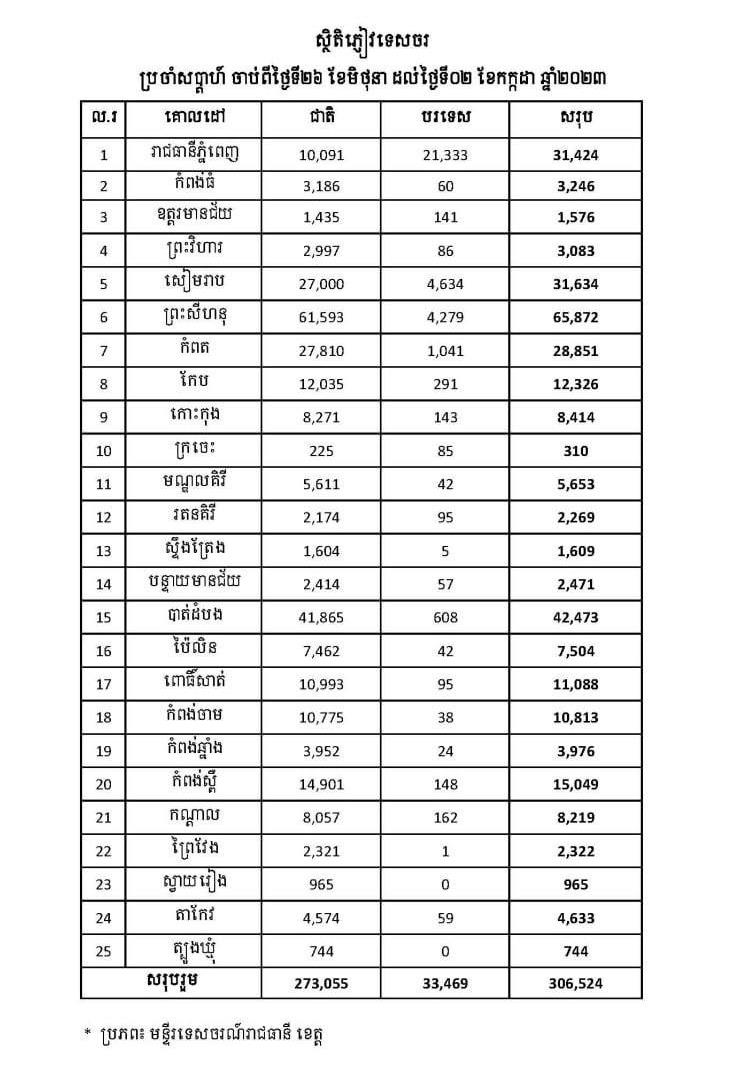 ស្ថិតិភ្ញៀវទេសចរ

ប្រចាំសប្តាហ៍ ចាប់ពីថ្ងៃទី២៦ ខែមិថុនា ដល់ថ្ងៃទី០២ ខែកក្កដា ឆ្នាំ២០២៣

| ល.រ | គោលដៅ | ជាតិ | បរទេស | សរុប |
|---|---|---|---|---|
| 1 | រាជធានីភ្នំពេញ | 10,091 | 21,333 | 31,424 |
| 2 | កំពង់ធំ | 3,186 | 60 | 3,246 |
| 3 | ឧត្តរមានជ័យ | 1,435 | 141 | 1,576 |
| 4 | ព្រះវិហារ | 2,997 | 86 | 3,083 |
| 5 | សៀមរាប | 27,000 | 4,634 | 31,634 |
| 6 | ព្រះសីហនុ | 61,593 | 4,279 | 65,872 |
| 7 | កំពត | 27,810 | 1,041 | 28,851 |
| 8 | កែប | 12,035 | 291 | 12,326 |
| 9 | កោះកុង | 8,271 | 143 | 8,414 |
| 10 | ក្រចេះ | 225 | 85 | 310 |
| 11 | មណ្ឌលគិរី | 5,611 | 42 | 5,653 |
| 12 | រតនគិរី | 2,174 | 95 | 2,269 |
| 13 | ស្ទឹងត្រែង | 1,604 | 5 | 1,609 |
| 14 | បន្ទាយមានជ័យ | 2,414 | 57 | 2,471 |
| 15 | បាត់ដំបង | 41,865 | 608 | 42,473 |
| 16 | ប៉ៃលិន | 7,462 | 42 | 7,504 |
| 17 | ពោធិ៍សាត់ | 10,993 | 95 | 11,088 |
| 18 | កំពង់ចាម | 10,775 | 38 | 10,813 |
| 19 | កំពង់ឆ្នាំង | 3,952 | 24 | 3,976 |
| 20 | កំពង់ស្ពឺ | 14,901 | 148 | 15,049 |
| 21 | កណ្តាល | 8,057 | 162 | 8,219 |
| 22 | ព្រៃវែង | 2,321 | 1 | 2,322 |
| 23 | ស្វាយរៀង | 965 | 0 | 965 |
| 24 | តាកែវ | 4,574 | 59 | 4,633 |
| 25 | ត្បូងឃ្មុំ | 744 | 0 | 744 |
| សរុបរួម | | 273,055 | 33,469 | 306,524 |

* ប្រភព៖ មន្ទីរទេសចរណ៍រាជធានី ខេត្ត